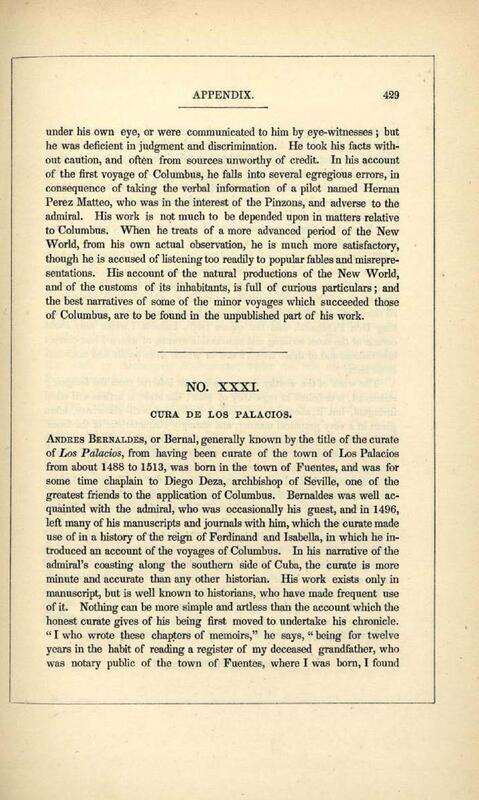 APPENDIX. 429

under his own eye, or were communicated to him by eye-witnesses; but he was deficient in judgment and discrimination. He took his facts without caution, and often from sources unworthy of credit. In his account of the first voyage of Columbus, he falls into several egregious errors, in consequence of taking the verbal information of a pilot named Hernan Perez Matteo, who was in the interest of the Pinzons, and adverse to the admiral. His work is not much to be depended upon in matters relative to Columbus. When he treats of a more advanced period of the New World, from his own actual observation, he is much more satisfactory, though he is accused of listening too readily to popular fables and misrepresentations. His account of the natural productions of the New World, and of the customs of its inhabitants, is full of curious particulars; and the best narratives of some of the minor voyages which succeeded those of Columbus, are to be found in the unpublished part of his work.

NO. XXXI.

CURA DE LOS PALACIOS.

Andres Bernaldes, or Bernal, generally known by the title of the curate of Los Palacios, from having been curate of the town of Los Palacios from about 1488 to 1513, was born in the town of Fuentes, and was for some time chaplain to Diego Deza, archbishop of Seville, one of the greatest friends to the application of Columbus. Bernaldes was well acquainted with the admiral, who was occasionally his guest, and in 1496, left many of his manuscripts and journals with him, which the curate made use of in a history of the reign of Ferdinand and Isabella, in which he introduced an account of the voyages of Columbus. In his narrative of the admiral's coasting along the southern side of Cuba, the curate is more minute and accurate than any other historian. His work exists only in manuscript, but is well known to historians, who have made frequent use of it. Nothing can be more simple and artless than the account which the honest curate gives of his being first moved to undertake his chronicle. "I who wrote these chapters of memoirs," he says, "being for twelve years in the habit of reading a register of my deceased grandfather, who was notary public of the town of Fuentes, where I was born, I found